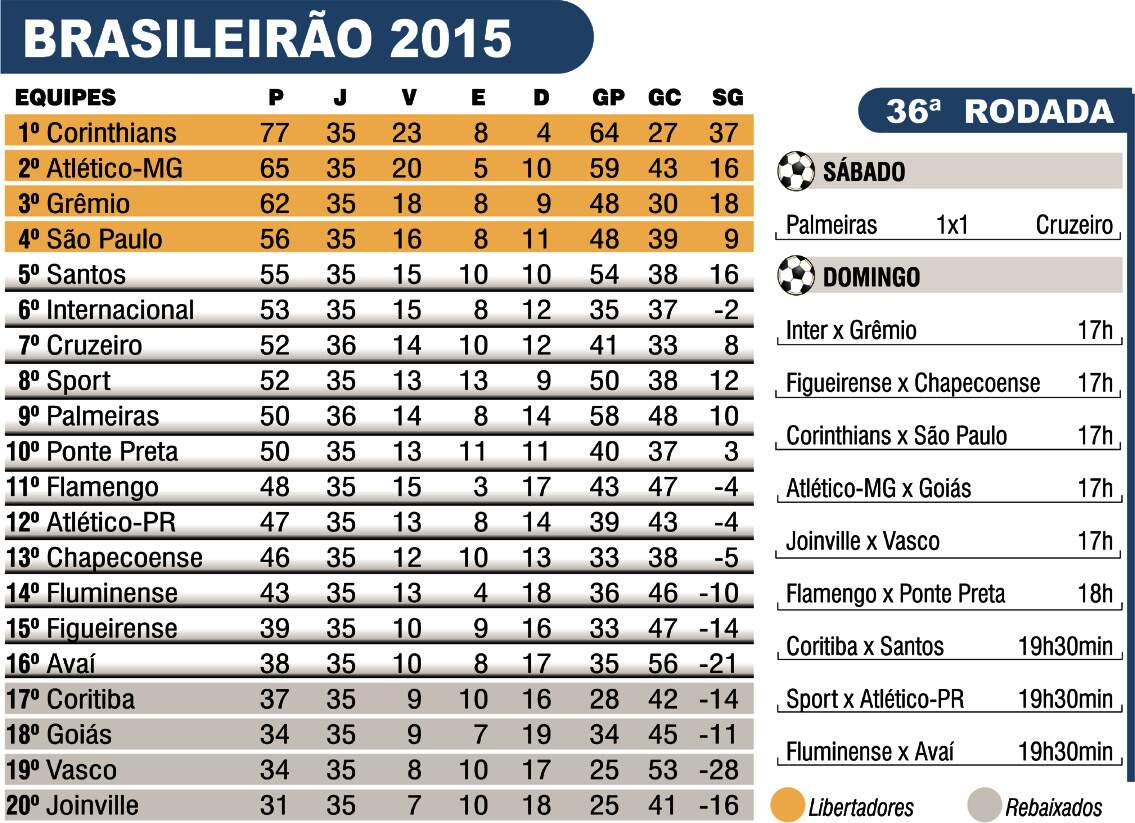 BRASILEIRÃO 2015

| EQUIPES | P | J | V | E | D | GP | GC | SG |
|---|---|---|---|---|---|---|---|---|
| 1º Corinthians | 77 | 35 | 23 | 8 | 4 | 64 | 27 | 37 |
| 2º Atlético-MG | 65 | 35 | 20 | 5 | 10 | 59 | 43 | 16 |
| 3º Grêmio | 62 | 35 | 18 | 8 | 9 | 48 | 30 | 18 |
| 4º São Paulo | 56 | 35 | 16 | 8 | 11 | 48 | 39 | 9 |
| 5º Santos | 55 | 35 | 15 | 10 | 10 | 54 | 38 | 16 |
| 6º Internacional | 53 | 35 | 15 | 8 | 12 | 35 | 37 | -2 |
| 7º Cruzeiro | 52 | 36 | 14 | 10 | 12 | 41 | 33 | 8 |
| 8º Sport | 52 | 35 | 13 | 13 | 9 | 50 | 38 | 12 |
| 9º Palmeiras | 50 | 36 | 14 | 8 | 14 | 58 | 48 | 10 |
| 10º Ponte Preta | 50 | 35 | 13 | 11 | 11 | 40 | 37 | 3 |
| 11º Flamengo | 48 | 35 | 15 | 3 | 17 | 43 | 47 | -4 |
| 12º Atlético-PR | 47 | 35 | 13 | 8 | 14 | 39 | 43 | -4 |
| 13º Chapecoense | 46 | 35 | 12 | 10 | 13 | 33 | 38 | -5 |
| 14º Fluminense | 43 | 35 | 13 | 4 | 18 | 36 | 46 | -10 |
| 15º Figueirense | 39 | 35 | 10 | 9 | 16 | 33 | 47 | -14 |
| 16º Avaí | 38 | 35 | 10 | 8 | 17 | 35 | 56 | -21 |
| 17º Coritiba | 37 | 35 | 9 | 10 | 16 | 28 | 42 | -14 |
| 18º Goiás | 34 | 35 | 9 | 7 | 19 | 34 | 45 | -11 |
| 19º Vasco | 34 | 35 | 8 | 10 | 17 | 25 | 53 | -28 |
| 20º Joinville | 31 | 35 | 7 | 10 | 18 | 25 | 41 | -16 |

36ª RODADA

SÁBADO

Palmeiras 1x1 Cruzeiro

DOMINGO

Inter x Grêmio 17h

Figueirense x Chapecoense 17h

Corinthians x São Paulo 17h

Atlético-MG x Goiás 17h

Joinville x Vasco 17h

Flamengo x Ponte Preta 18h

Coritiba x Santos 19h30min

Sport x Atlético-PR 19h30min

Fluminense x Avaí 19h30min

Libertadores
Rebaixados